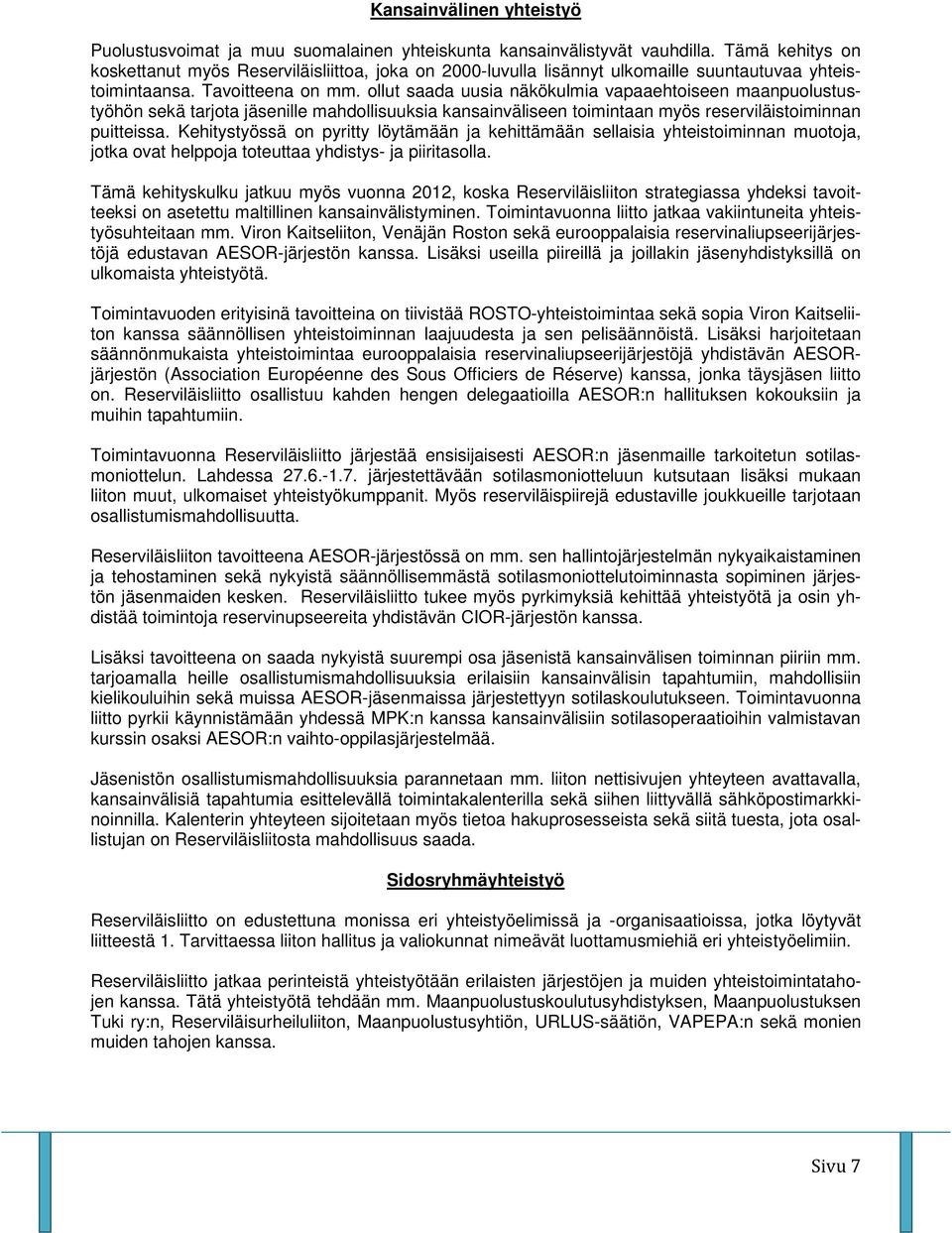 Kansainvälinen yhteistyö

Puolustusvoimat ja muu suomalainen yhteiskunta kansainvälistyvät vauhdilla. Tämä kehitys on koskettanut myös Reserviläisliittoa, joka on 2000-luvulla lisännyt ulkomaille suuntautuvaa yhteistoimintaansa. Tavoitteena on mm. ollut saada uusia näkökulmia vapaaehtoiseen maanpuolustustyöhön sekä tarjota jäsenille mahdollisuuksia kansainväliseen toimintaan myös reserviläistoiminnan puitteissa. Kehitystyössä on pyritty löytämään ja kehittämään sellaisia yhteistoiminnan muotoja, jotka ovat helppoja toteuttaa yhdistys- ja piiritasolla.

Tämä kehityskulku jatkuu myös vuonna 2012, koska Reserviläisliiton strategiassa yhdeksi tavoitteeksi on asetettu maltillinen kansainvälistyminen. Toimintavuonna liitto jatkaa vakiintuneita yhteistyösuhteitaan mm. Viron Kaitseliiton, Venäjän Roston sekä eurooppalaisia reservinaliupseerijärjestöjä edustavan AESOR-järjestön kanssa. Lisäksi useilla piireillä ja joillakin jäsenyhdistyksillä on ulkomaista yhteistyötä.

Toimintavuoden erityisinä tavoitteina on tiivistää ROSTO-yhteistoimintaa sekä sopia Viron Kaitseliiton kanssa säännöllisen yhteistoiminnan laajuudesta ja sen pelisäännöistä. Lisäksi harjoitetaan säännönmukaista yhteistoimintaa eurooppalaisia reservinaliupseerijärjestöjä yhdistävän AESOR-järjestön (Association Européenne des Sous Officiers de Réserve) kanssa, jonka täysjäsen liitto on. Reserviläisliitto osallistuu kahden hengen delegaatioilla AESOR:n hallituksen kokouksiin ja muihin tapahtumiin.

Toimintavuonna Reserviläisliitto järjestää ensisijaisesti AESOR:n jäsenmaille tarkoitetun sotilasmoniottelun. Lahdessa 27.6.-1.7. järjestettävään sotilasmoniotteluun kutsutaan lisäksi mukaan liiton muut, ulkomaiset yhteistyökumppanit. Myös reserviläispiirejä edustaville joukkueille tarjotaan osallistumismahdollisuutta.

Reserviläisliiton tavoitteena AESOR-järjestössä on mm. sen hallintojärjestelmän nykyaikaistaminen ja tehostaminen sekä nykyistä säännöllisemmästä sotilasmoniottelutoiminnasta sopiminen järjestön jäsenmaiden kesken. Reserviläisliitto tukee myös pyrkimyksiä kehittää yhteistyötä ja osin yhdistää toimintoja reservinupseereita yhdistävän CIOR-järjestön kanssa.

Lisäksi tavoitteena on saada nykyistä suurempi osa jäsenistä kansainvälisen toiminnan piiriin mm. tarjoamalla heille osallistumismahdollisuuksia erilaisiin kansainvälisin tapahtumiin, mahdollisiin kielikouluihin sekä muissa AESOR-jäsenmaissa järjestettyyn sotilaskoulutukseen. Toimintavuonna liitto pyrkii käynnistämään yhdessä MPK:n kanssa kansainvälisiin sotilasoperaatioihin valmistavan kurssin osaksi AESOR:n vaihto-oppilasjärjestelmää.

Jäsenistön osallistumismahdollisuuksia parannetaan mm. liiton nettisivujen yhteyteen avattavalla, kansainvälisiä tapahtumia esittelevällä toimintakalenterilla sekä siihen liittyvällä sähköpostimarkkinoinnilla. Kalenterin yhteyteen sijoitetaan myös tietoa hakuprosesseista sekä siitä tuesta, jota osallistujan on Reserviläisliitosta mahdollisuus saada.

Sidosryhmäyhteistyö

Reserviläisliitto on edustettuna monissa eri yhteistyöelimissä ja -organisaatioissa, jotka löytyvät liitteestä 1. Tarvittaessa liiton hallitus ja valiokunnat nimeävät luottamusmiehiä eri yhteistyöelimiin.

Reserviläisliitto jatkaa perinteistä yhteistyötään erilaisten järjestöjen ja muiden yhteistoimintatahojen kanssa. Tätä yhteistyötä tehdään mm. Maanpuolustuskoulutusyhdistyksen, Maanpuolustuksen Tuki ry:n, Reserviläisurheiluliiton, Maanpuolustusyhtiön, URLUS-säätiön, VAPEPA:n sekä monien muiden tahojen kanssa.

Sivu 7